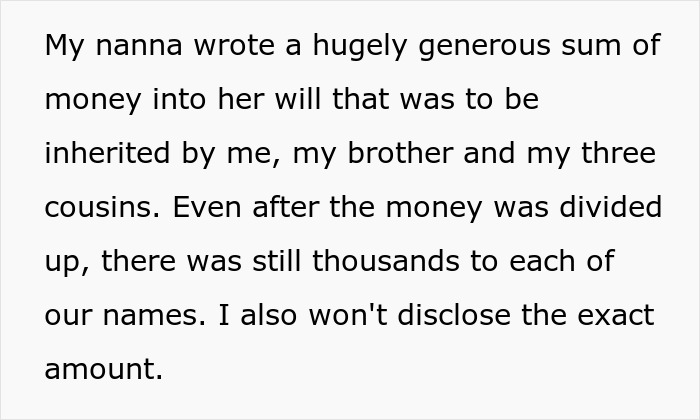 My nanna wrote a hugely generous sum of money into her will that was to be inherited by me, my brother and my three cousins. Even after the money was divided up, there was still thousands to each of our names. I also won't disclose the exact amount.